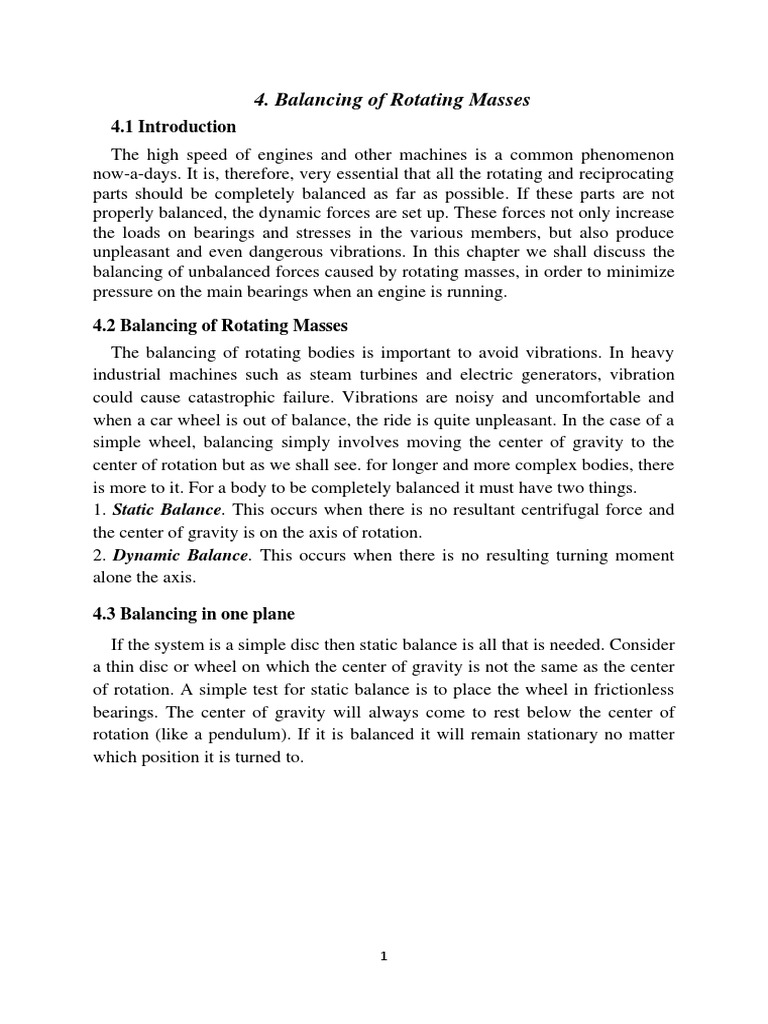 4. Balancing of Rotating Masses

4.1 Introduction

The high speed of engines and other machines is a common phenomenon now-a-days. It is, therefore, very essential that all the rotating and reciprocating parts should be completely balanced as far as possible. If these parts are not properly balanced, the dynamic forces are set up. These forces not only increase the loads on bearings and stresses in the various members, but also produce unpleasant and even dangerous vibrations. In this chapter we shall discuss the balancing of unbalanced forces caused by rotating masses, in order to minimize pressure on the main bearings when an engine is running.

4.2 Balancing of Rotating Masses

The balancing of rotating bodies is important to avoid vibrations. In heavy industrial machines such as steam turbines and electric generators, vibration could cause catastrophic failure. Vibrations are noisy and uncomfortable and when a car wheel is out of balance, the ride is quite unpleasant. In the case of a simple wheel, balancing simply involves moving the center of gravity to the center of rotation but as we shall see. for longer and more complex bodies, there is more to it. For a body to be completely balanced it must have two things.
1. Static Balance. This occurs when there is no resultant centrifugal force and the center of gravity is on the axis of rotation.
2. Dynamic Balance. This occurs when there is no resulting turning moment alone the axis.

4.3 Balancing in one plane

If the system is a simple disc then static balance is all that is needed. Consider a thin disc or wheel on which the center of gravity is not the same as the center of rotation. A simple test for static balance is to place the wheel in frictionless bearings. The center of gravity will always come to rest below the center of rotation (like a pendulum). If it is balanced it will remain stationary no matter which position it is turned to.

1